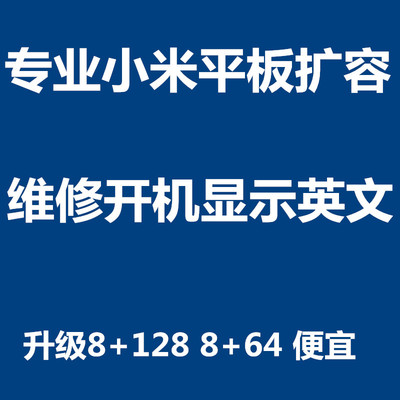 专业小米平板扩容

维修开机显示英文

升级8+128 8+64 便宜